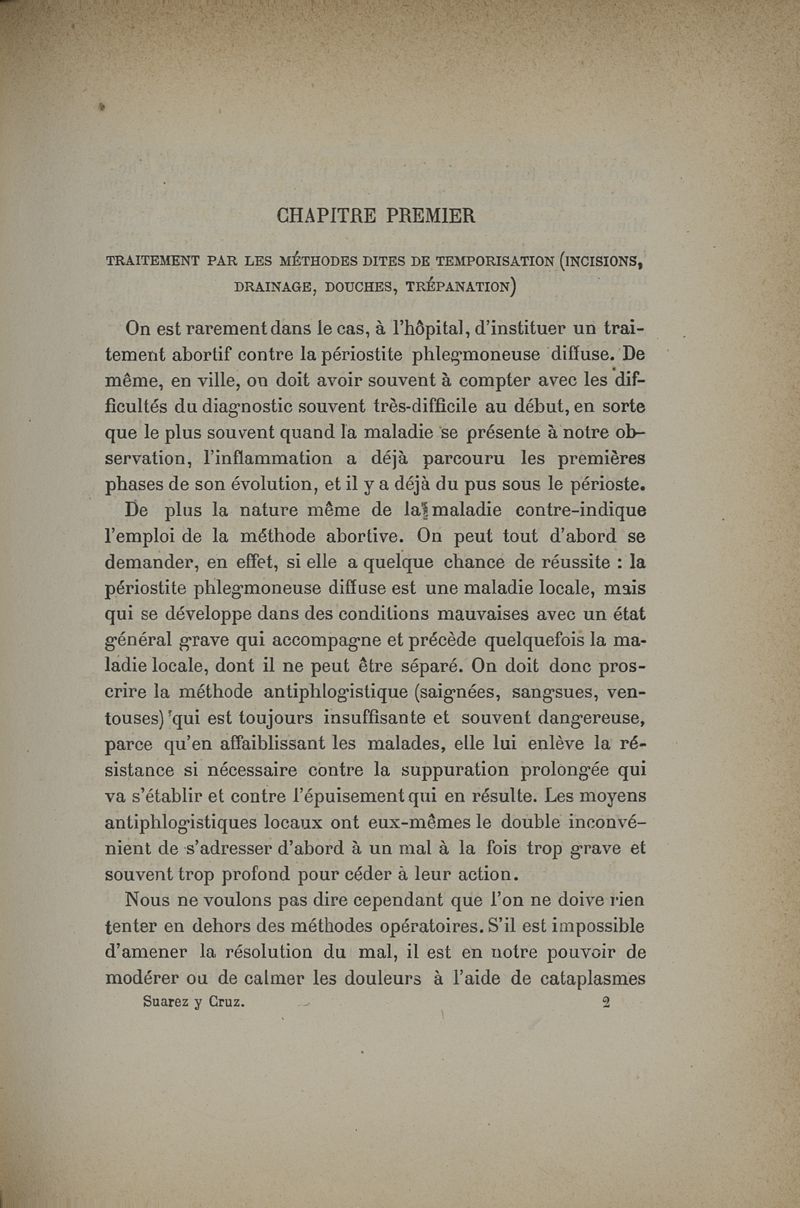 CHAPITRE PREMIER

TRAITEMENT PAR LES MÉTHODES DITES DE TEMPORISATION (INCISIONS, DRAINAGE, DOUCHES, TRÉPANATION)

On est rarement dans le cas, à l'hôpital, d'instituer un traitement abortif contre la périostite phlegmoneuse diffuse. De même, en ville, on doit avoir souvent à compter avec les difficultés du diagnostic souvent très-difficile au début, en sorte que le plus souvent quand la maladie se présente à notre observation, l'inflammation a déjà parcouru les premières phases de son évolution, et il y a déjà du pus sous le périoste. De plus la nature même de la maladie contre-indique l'emploi de la méthode abortive. On peut tout d'abord se demander, en effet, si elle a quelque chance de réussite : la périostite phlegmoneuse diffuse est une maladie locale, mais qui se développe dans des conditions mauvaises avec un état général grave qui accompagne et précède quelquefois la maladie locale, dont il ne peut être séparé. On doit donc proscrire la méthode antiphlogistique (saignées, sangsues, ventouses) qui est toujours insuffisante et souvent dangereuse, parce qu'en affaiblissant les malades, elle lui enlève la résistance si nécessaire contre la suppuration prolongée qui va s'établir et contre l'épuisement qui en résulte. Les moyens antiphlogistiques locaux ont eux-mêmes le double inconvénient de s'adresser d'abord à un mal à la fois trop grave et souvent trop profond pour céder à leur action.

Nous ne voulons pas dire cependant que l'on ne doive rien tenter en dehors des méthodes opératoires. S'il est impossible d'amener la résolution du mal, il est en notre pouvoir de modérer ou de calmer les douleurs à l'aide de cataplasmes

Suarez y Cruz. 2